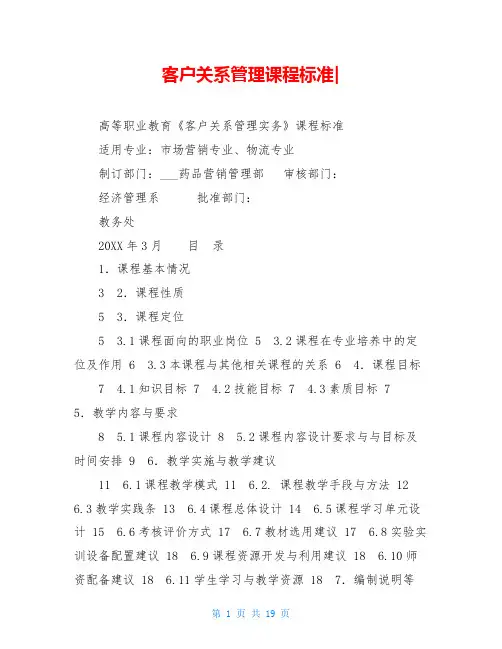 客户关系管理课程标准|

高等职业教育《客户关系管理实务》课程标准

适用专业：市场营销专业、物流专业

制订部门：___药品营销管理部　审核部门：

经济管理系　　批准部门：

教务处

20XX 年 3 月　　目　录

1. 课程基本情况

3　2. 课程性质

5　3. 课程定位

5　3.1 课程面向的职业岗位 5　3.2 课程在专业培养中的定位及作用 6　3.3 本课程与其他相关课程的关系 6　4. 课程目标

7　4.1 知识目标 7　4.2 技能目标 7　4.3 素质目标 7　5. 教学内容与要求

8　5.1 课程内容设计 8　5.2 课程内容设计要求与与目标及时间安排 9　6. 教学实施与教学建议

11　6.1 课程教学模式 11　6.2. 课程教学手段与方法 12　6.3 教学实践条 13　6.4 课程总体设计 14　6.5 课程学习单元设计 15　6.6 考核评价方式 17　6.7 教材选用建议 17　6.8 实验实训设备配置建议 18　6.9 课程资源开发与利用建议 18　6.10 师资配备建议 18　6.11 学生学习与教学资源 18　7. 编制说明等

第 1 页 共 19 页